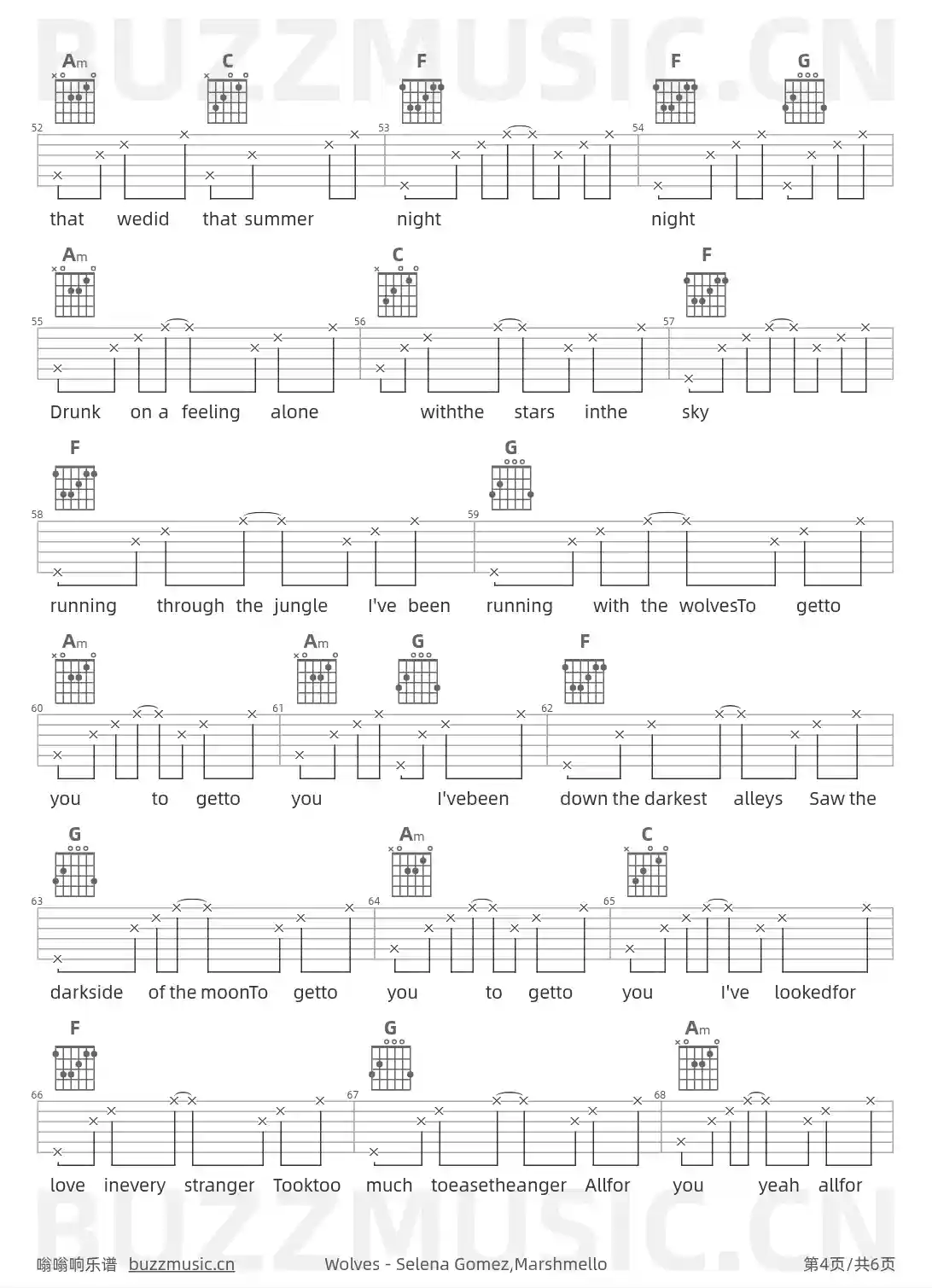 Am C F F G

52 53 54

that wedid that summer night night

Am C F

55 56 57

Drunk on a feeling alone withthe stars inthe sky

F G

58 59

running through the jungle I've been running with the wolvesTo getto

Am Am G F

60 61 62

you to getto you I'vebeen down the darkest alleys Saw the

G Am C

63 64 65

darkside of the moonTo getto you to getto you I've lookedfor

F G Am

66 67 68

love inevery stranger Tooktoo much toeasetheanger Allfor you yeah allfor

嗡嗡响乐谱 buzzmusic.cn Wolves - Selena Gomez,Marshmello 第4页/共6页

BUZZMUSIC.CN